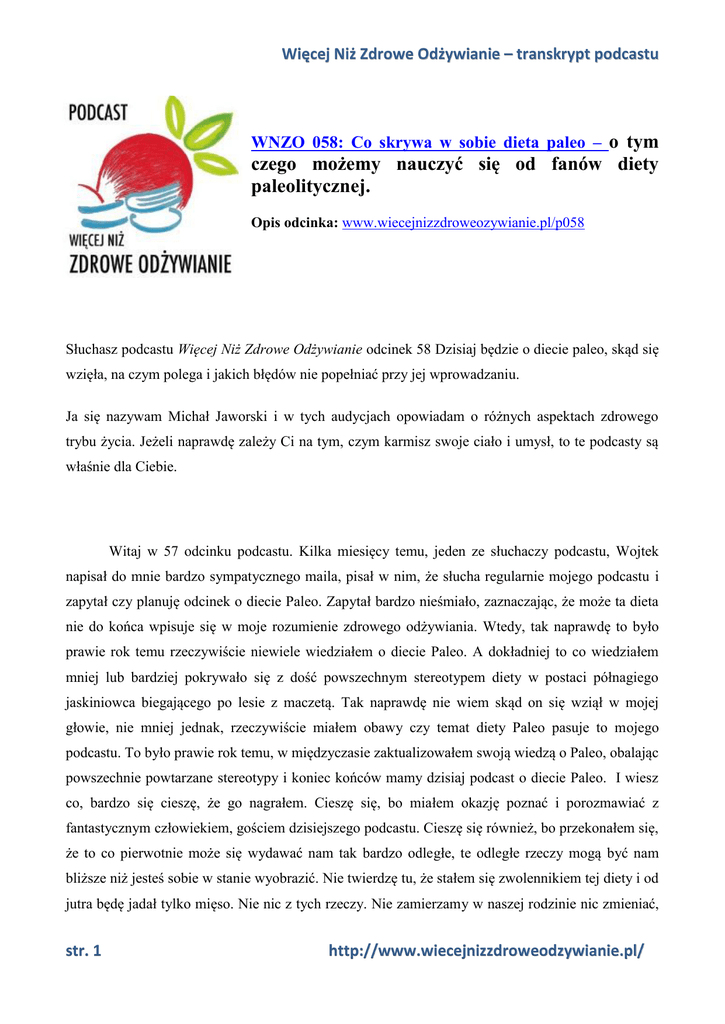 Więcej Niż Zdrowe Odżywianie – transkrypt podcastu

PODCAST
WIĘCEJ NIŻ
ZDROWE ODŻYWIANIE

WNZO 058: Co skrywa w sobie dieta paleo – o tym czego możemy nauczyć się od fanów diety paleolitycznej.

Opis odcinka: www.wiecejnizzdroweozywianie.pl/p058

Słuchasz podcastu Więcej Niż Zdrowe Odżywianie odcinek 58 Dzisiaj będzie o diecie paleo, skąd się wzięła, na czym polega i jakich błędów nie popełniać przy jej wprowadzaniu.

Ja się nazywam Michał Jaworski i w tych audycjach opowiadam o różnych aspektach zdrowego trybu życia. Jeżeli naprawdę zależy Ci na tym, czym karmisz swoje ciało i umysł, to te podcasty są właśnie dla Ciebie.

Witaj w 57 odcinku podcastu. Kilka miesięcy temu, jeden ze słuchaczy podcastu, Wojtek napisał do mnie bardzo sympatycznego maila, pisał w nim, że słucha regularnie mojego podcastu i zapytał czy planuję odcinek o diecie Paleo. Zapytał bardzo nieśmiało, zaznaczając, że może ta dieta nie do końca wpisuje się w moje rozumienie zdrowego odżywiania. Wtedy, tak naprawdę to było prawie rok temu rzeczywiście niewiele wiedziałem o diecie Paleo. A dokładniej to co wiedziałem mniej lub bardziej pokrywało się z dość powszechnym stereotypem diety w postaci półnagiego jaskiniowca biegającego po lesie z maczetą. Tak naprawdę nie wiem skąd on się wziął w mojej głowie, nie mniej jednak, rzeczywiście miałem obawy czy temat diety Paleo pasuje to mojego podcastu. To było prawie rok temu, w międzyczasie zaktualizowałem swoją wiedzą o Paleo, obalając powszechnie powtarzane stereotypy i koniec końców mamy dzisiaj podcast o diecie Paleo. I wiesz co, bardzo się cieszę, że go nagrałem. Cieszę się, bo miałem okazję poznać i porozmawiać z fantastycznym człowiekiem, gościem dzisiejszego podcastu. Cieszę się również, bo przekonałem się, że to co pierwotnie może się wydawać nam tak bardzo odległe, te odległe rzeczy mogą być nam bliższe niż jesteś sobie w stanie wyobrazić. Nie twierdzę tu, że stałem się zwolennikiem tej diety i od jutra będę jadał tylko mięso. Nie nic z tych rzeczy. Nie zamierzamy w naszej rodzinie nic zmieniać,

str. 1

http://www.wiecejnizzdroweodzywianie.pl/